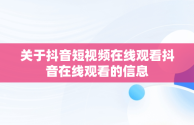 关于抖音短视频在线观看抖音在线观看的信息